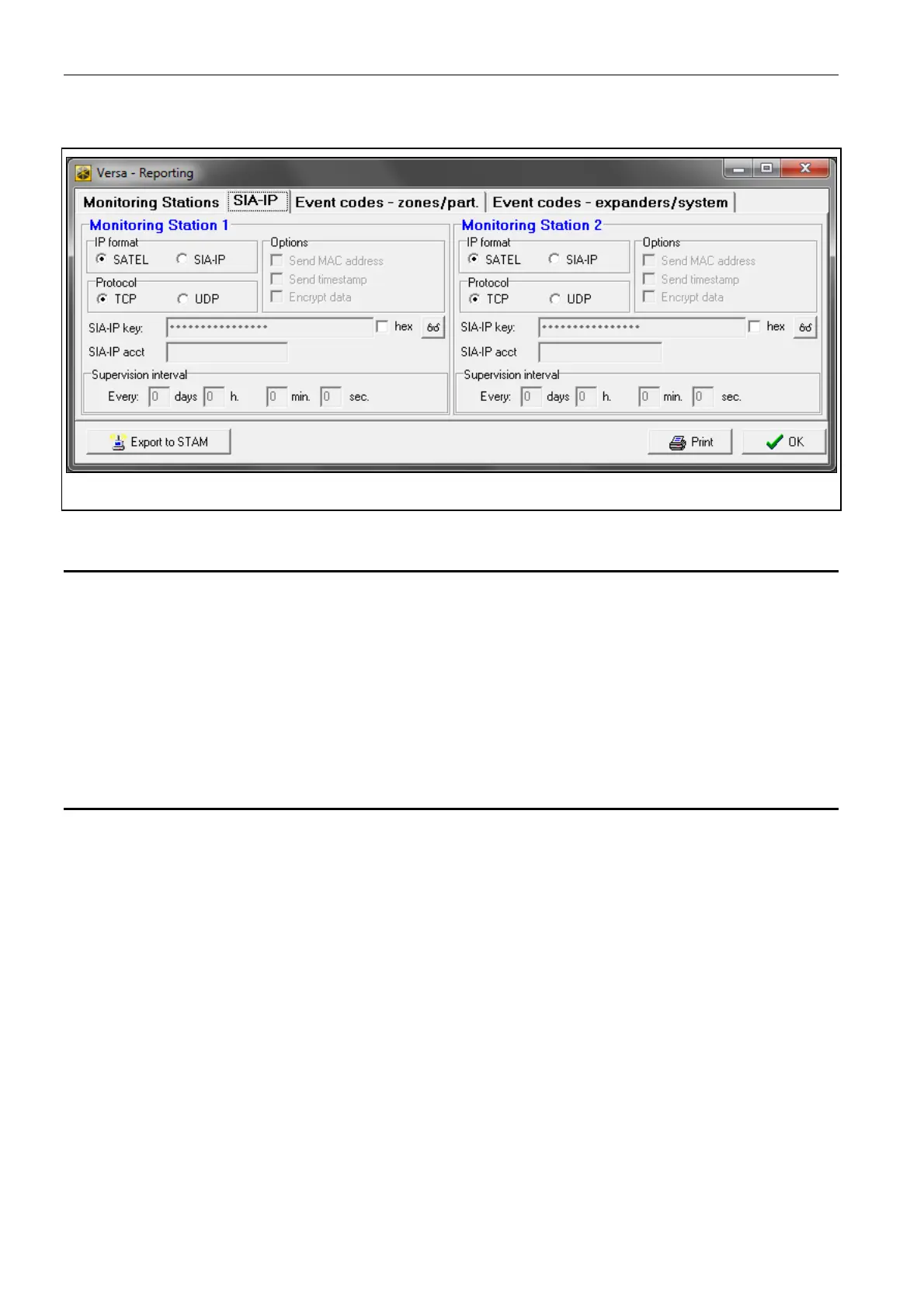 Versa - Reporting

Monitoring Stations SIA-IP Event codes - zones/part. Event codes - expanders/system

Monitoring Station 1

IP format
SATEL SIA-IP

Protocol
TCP UDP

Options
☐ Send MAC address
☐ Send timestamp
☐ Encrypt data

SIA-IP key: **************** ☐ hex

SIA-IP acct

Supervision interval
Every: 0 days 0 h. 0 min. 0 sec.

Monitoring Station 2

IP format
SATEL SIA-IP

Protocol
TCP UDP

Options
☐ Send MAC address
☐ Send timestamp
☐ Encrypt data

SIA-IP key: **************** ☐ hex

SIA-IP acct

Supervision interval
Every: 0 days 0 h. 0 min. 0 sec.

Export to STAM

Print

OK